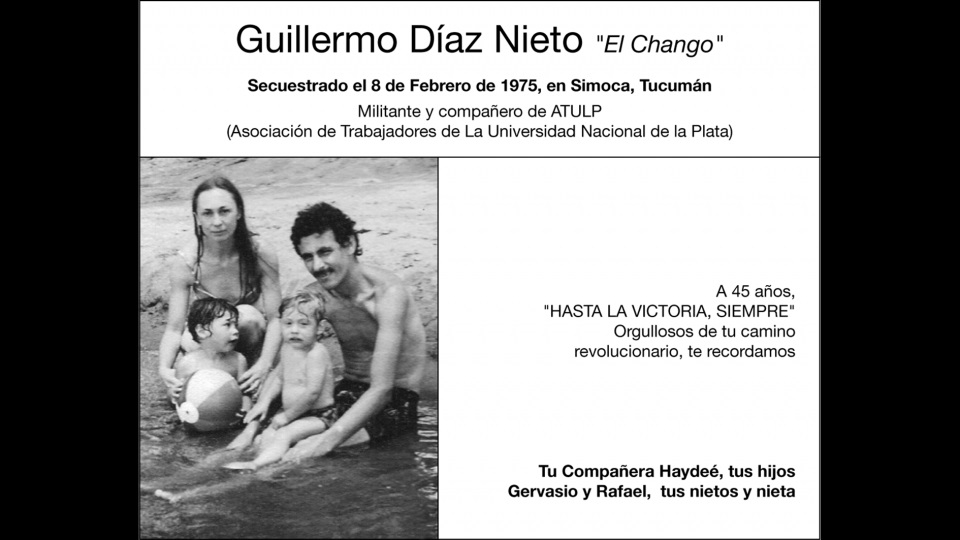 Guillermo Díaz Nieto "El Chango"

Secuestrado el 8 de Febrero de 1975, en Simoca, Tucumán

Militante y compañero de ATULP
(Asociación de Trabajadores de La Universidad Nacional de la Plata)

A 45 años,
"HASTA LA VICTORIA, SIEMPRE"
Orgullosos de tu camino revolucionario, te recordamos

Tu Compañera Haydeé, tus hijos
Gervasio y Rafael, tus nietos y nieta